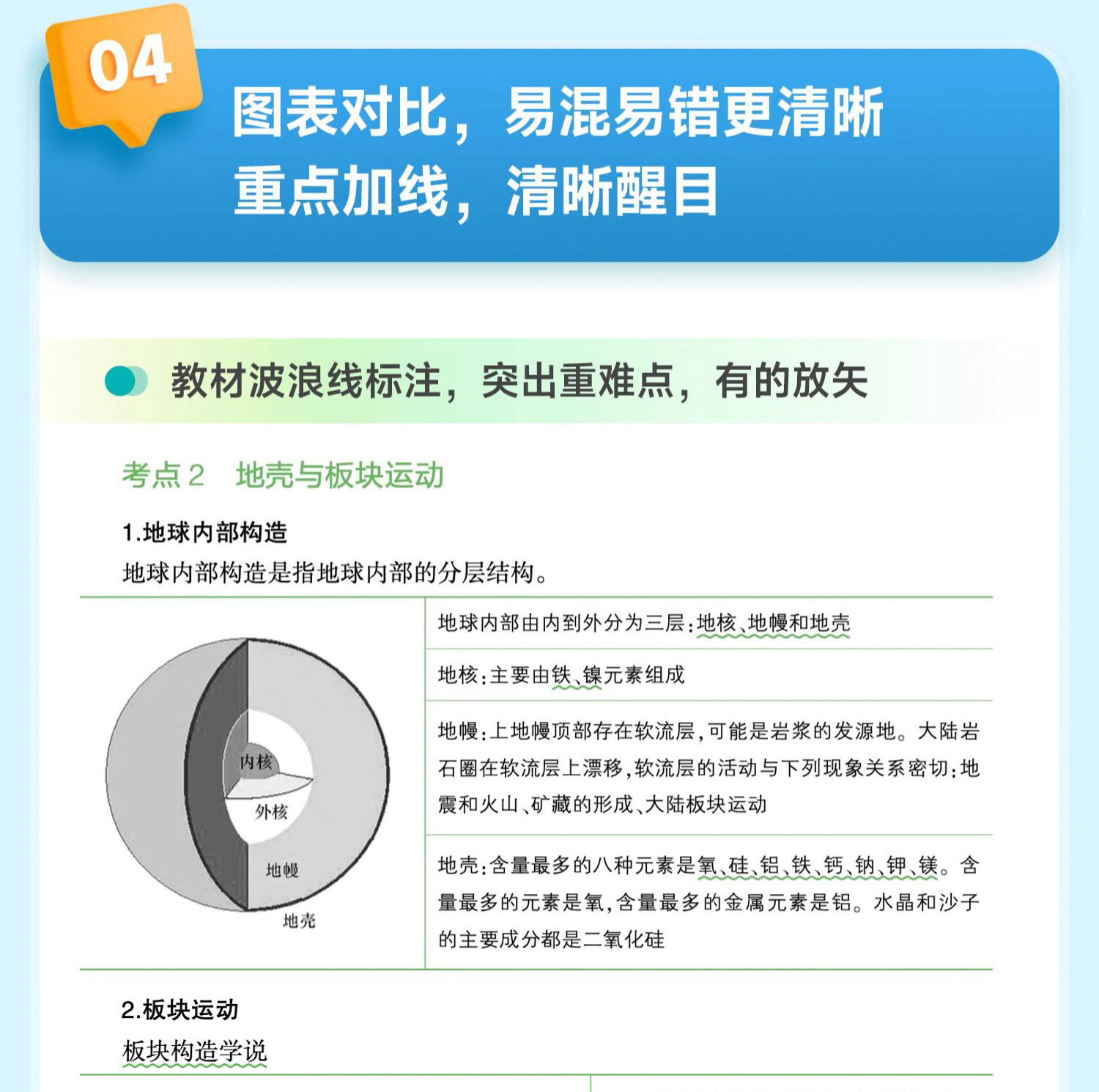 04

图表对比，易混易错更清晰
重点加线，清晰醒目

教材波浪线标注，突出重难点，有的放矢

考点2　地壳与板块运动

1.地球内部构造

地球内部构造是指地球内部的分层结构。

内核
外核
地幔
地壳

地球内部由内到外分为三层：地核、地幔和地壳

地核：主要由铁、镍元素组成

地幔：上地幔顶部存在软流层，可能是岩浆的发源地。大陆岩石圈在软流层上漂移，软流层的活动与下列现象关系密切：地震和火山、矿藏的形成、大陆板块运动

地壳：含量最多的八种元素是氧、硅、铝、铁、钙、钠、钾、镁。含量最多的元素是氧，含量最多的金属元素是铝。水晶和沙子的主要成分都是二氧化硅

2.板块运动

板块构造学说